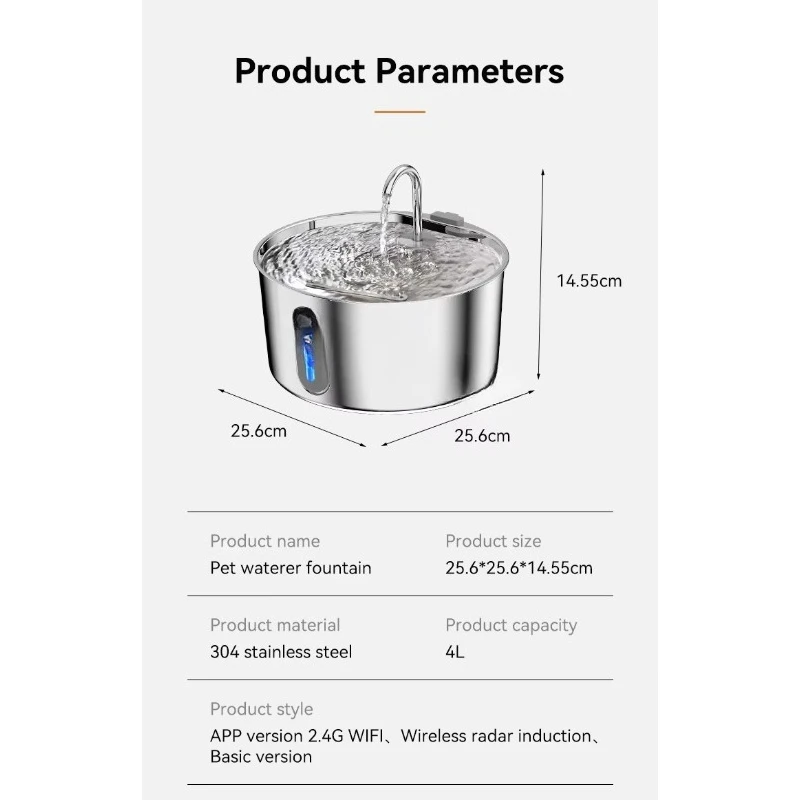 Product Parameters

14.55cm

25.6cm

25.6cm

Product name
Pet waterer fountain

Product size
25.6*25.6*14.55cm

Product material
304 stainless steel

Product capacity
4L

Product style
APP version 2.4G WIFI、Wireless radar induction、Basic version